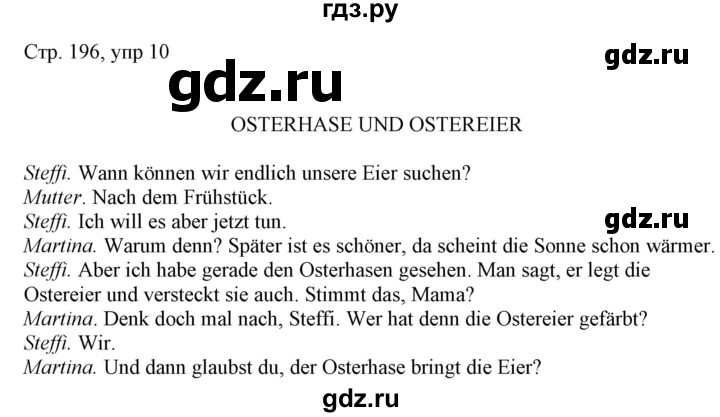 гдз.ру

Стр. 196, упр 10

gdz.ru

gdz.ru

OSTERHASE UND OSTEREIER

Steffi. Wann können wir endlich unsere Eier suchen?
Mutter. Nach dem Frühstück.
Steffi. Ich will es aber jetzt tun.

gdz.ru

Martina. Warum denn? Später ist es schöner, da scheint die Sonne schon wärmer.
Steffi. Aber ich habe gerade den Osterhasen gesehen. Man sagt, er legt die Ostereier und versteckt sie auch. Stimmt das, Mama?
Martina. Denk doch mal nach, Steffi. Wer hat denn die Ostereier gefärbt?
Steffi. Wir.
Martina. Und dann glaubst du, der Osterhase bringt die Eier?

gdz.ru